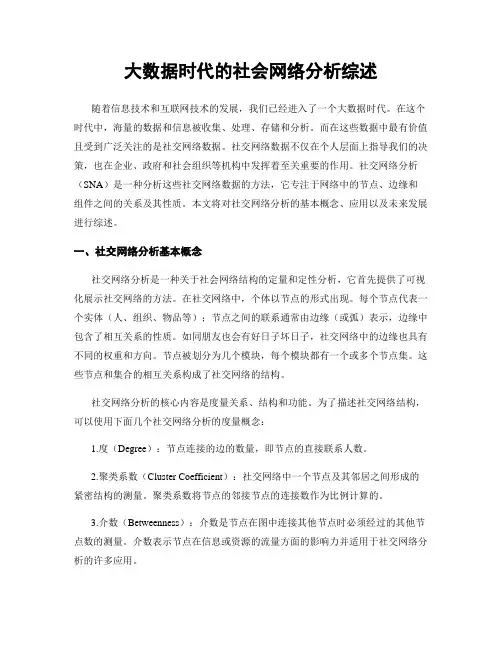 大数据时代的社会网络分析综述

随着信息技术和互联网技术的发展，我们已经进入了一个大数据时代。在这个时代中，海量的数据和信息被收集、处理、存储和分析。而在这些数据中最有价值且受到广泛关注的是社交网络数据。社交网络数据不仅在个人层面上指导我们的决策，也在企业、政府和社会组织等机构中发挥着至关重要的作用。社交网络分析（SNA）是一种分析这些社交网络数据的方法，它专注于网络中的节点、边缘和组件之间的关系及其性质。本文将对社交网络分析的基本概念、应用以及未来发展进行综述。

一、社交网络分析基本概念

社交网络分析是一种关于社会网络结构的定量和定性分析，它首先提供了可视化展示社交网络的方法。在社交网络中，个体以节点的形式出现。每个节点代表一个实体（人、组织、物品等）；节点之间的联系通常由边缘（或弧）表示，边缘中包含了相互关系的性质。如同朋友也会有好日子坏日子，社交网络中的边缘也具有不同的权重和方向。节点被划分为几个模块，每个模块都有一个或多个节点集。这些节点和集合的相互关系构成了社交网络的结构。

社交网络分析的核心内容是度量关系、结构和功能。为了描述社交网络结构，可以使用下面几个社交网络分析的度量概念：

1.度（Degree）：节点连接的边的数量，即节点的直接联系人数。

2.聚类系数（Cluster Coefficient）：社交网络中一个节点及其邻居之间形成的紧密结构的测量。聚类系数将节点的邻接节点的连接数作为比例计算的。

3.介数（Betweenness）：介数是节点在图中连接其他节点时必须经过的其他节点数的测量。介数表示节点在信息或资源的流量方面的影响力并适用于社交网络分析的许多应用。